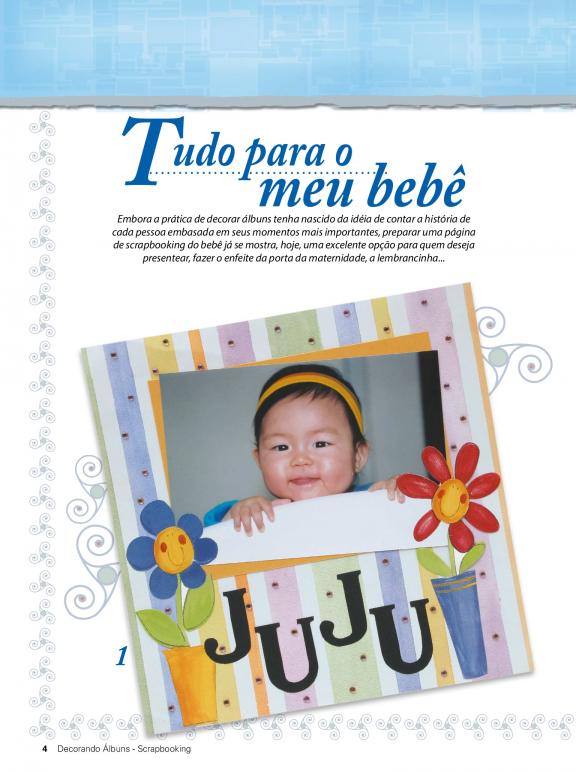 Tudo para o meu bebê

Embora a prática de decorar álbuns tenha nascido da idéia de contar a história de cada pessoa embasada em seus momentos mais importantes, preparar uma página de scrapbooking do bebê já se mostra, hoje, uma excelente opção para quem deseja presentear, fazer o enfeite da porta da maternidade, a lembrancinha...

JUJU

1

4 Decorando Álbuns - Scrapbooking